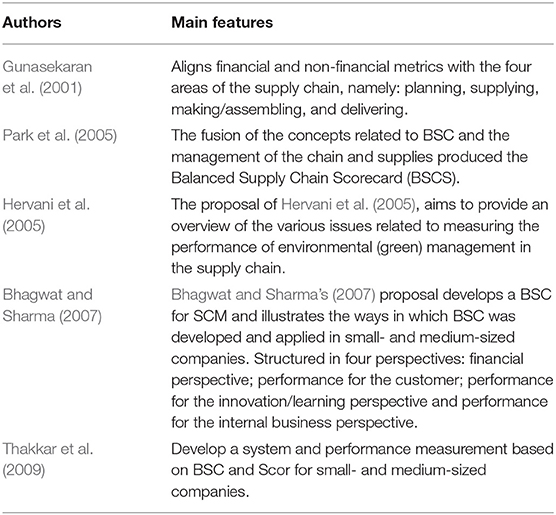 | Authors | Main features |
|---|---|
| Gunasekaran et al. (2001) | Aligns financial and non-financial metrics with the four areas of the supply chain, namely: planning, supplying, making/assembling, and delivering. |
| Park et al. (2005) | The fusion of the concepts related to BSC and the management of the chain and supplies produced the Balanced Supply Chain Scorecard (BSCS). |
| Hervani et al. (2005) | The proposal of Hervani et al. (2005), aims to provide an overview of the various issues related to measuring the performance of environmental (green) management in the supply chain. |
| Bhagwat and Sharma (2007) | Bhagwat and Sharma's (2007) proposal develops a BSC for SCM and illustrates the ways in which BSC was developed and applied in small- and medium-sized companies. Structured in four perspectives: financial perspective; performance for the customer; performance for the innovation/learning perspective and performance for the internal business perspective. |
| Thakkar et al. (2009) | Develop a system and performance measurement based on BSC and Scor for small- and medium-sized companies. |